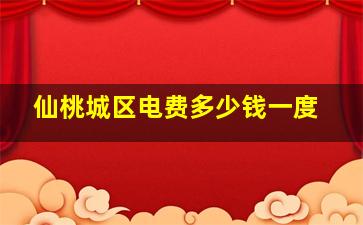 仙桃城区电费多少钱一度